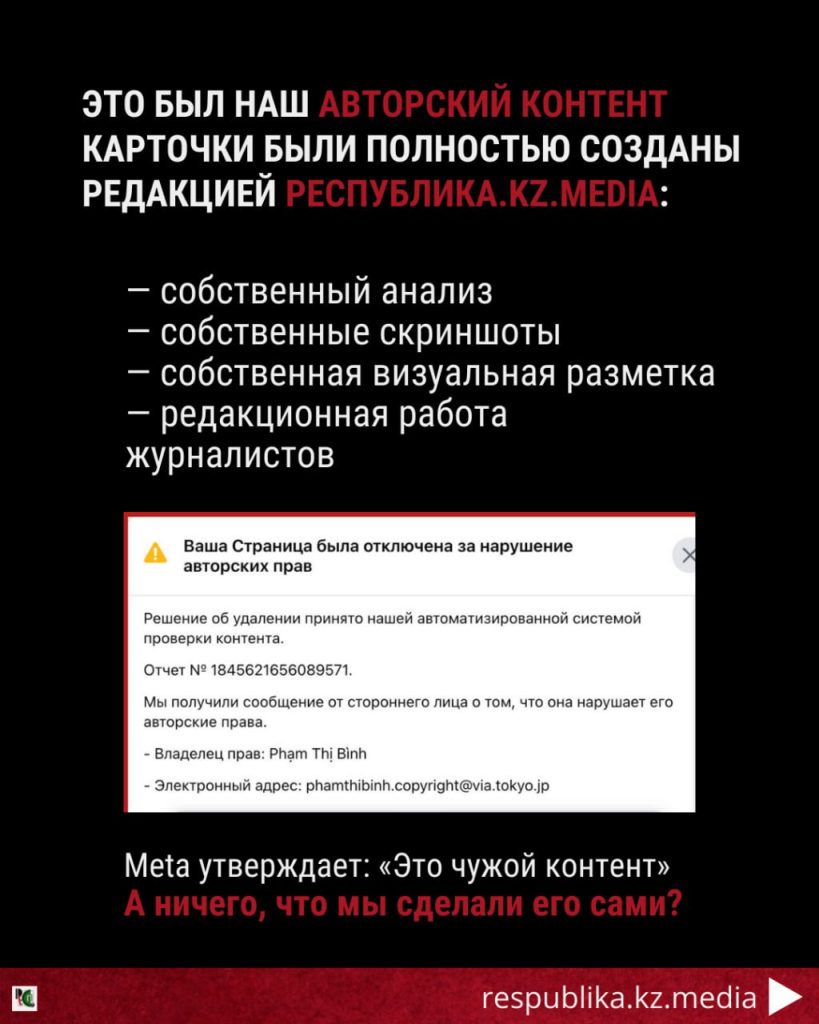 ЭТО БЫЛ НАШ АВТОРСКИЙ КОНТЕНТ КАРТОЧКИ БЫЛИ ПОЛНОСТЬЮ СОЗДАНЫ РЕДАКЦИЕЙ РЕСПУБЛИКА.KZ.MEDIA:

— собственный анализ
— собственные скриншоты
— собственная визуальная разметка
— редакционная работа журналистов

Ваша Страница была отключена за нарушение авторских прав

Решение об удалении принято нашей автоматизированной системой проверки контента.

Отчет № 1845621656089571.

Мы получили сообщение от стороннего лица о том, что она нарушает его авторские права.

- Владелец прав: Phạm Thị Bình

- Электронный адрес: phamthibinh.copyright@via.tokyo.jp

Meta утверждает: «Это чужой контент»
А ничего, что мы сделали его сами?

respublika.kz.media